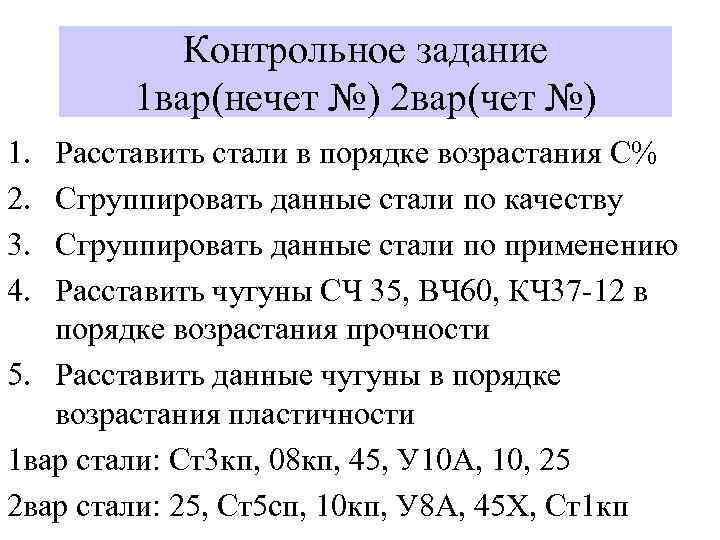 Контрольное задание
1вар(нечет №) 2вар(чет №)

1. Расставить стали в порядке возрастания С%
2. Сгруппировать данные стали по качеству
3. Сгруппировать данные стали по применению
4. Расставить чугуны СЧ 35, ВЧ60, КЧ37-12 в порядке возрастания прочности
5. Расставить данные чугуны в порядке возрастания пластичности

1вар стали: Ст3кп, 08кп, 45, У10А, 10, 25

2вар стали: 25, Ст5сп, 10кп, У8А, 45Х, Ст1кп